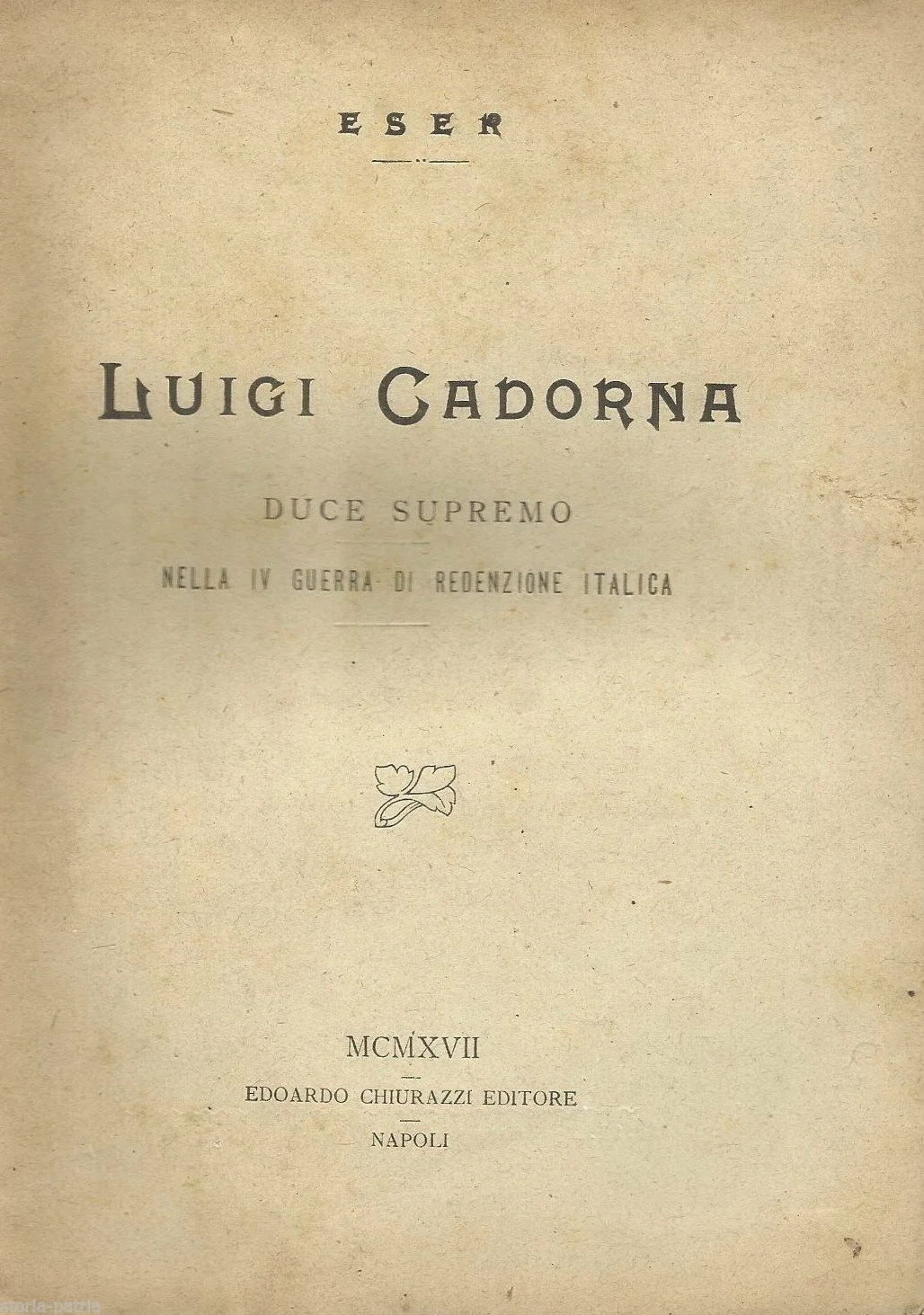 ESER

LUIGI CADORNA

DUCE SUPREMO

NELLA IV GUERRA DI REDENZIONE ITALICA

MCMXVII

EDOARDO CHIURAZZI EDITORE

NAPOLI

storia-patria